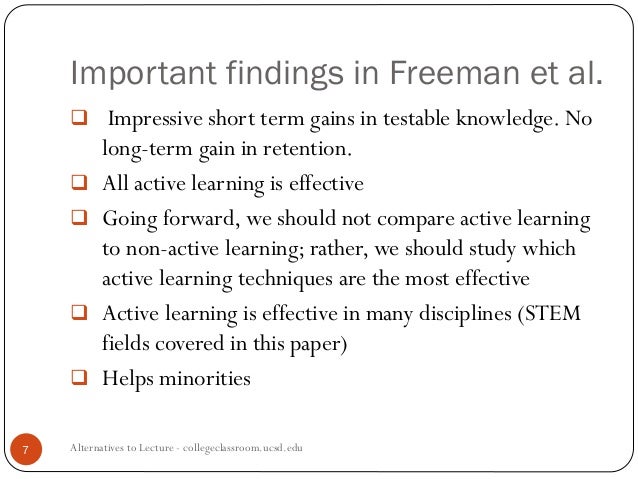 Important findings in Freeman et al.

❑ Impressive short term gains in testable knowledge. No long-term gain in retention.

❑ All active learning is effective

❑ Going forward, we should not compare active learning to non-active learning; rather, we should study which active learning techniques are the most effective

❑ Active learning is effective in many disciplines (STEM fields covered in this paper)

❑ Helps minorities

7

Alternatives to Lecture - collegeclassroom.ucsd.edu